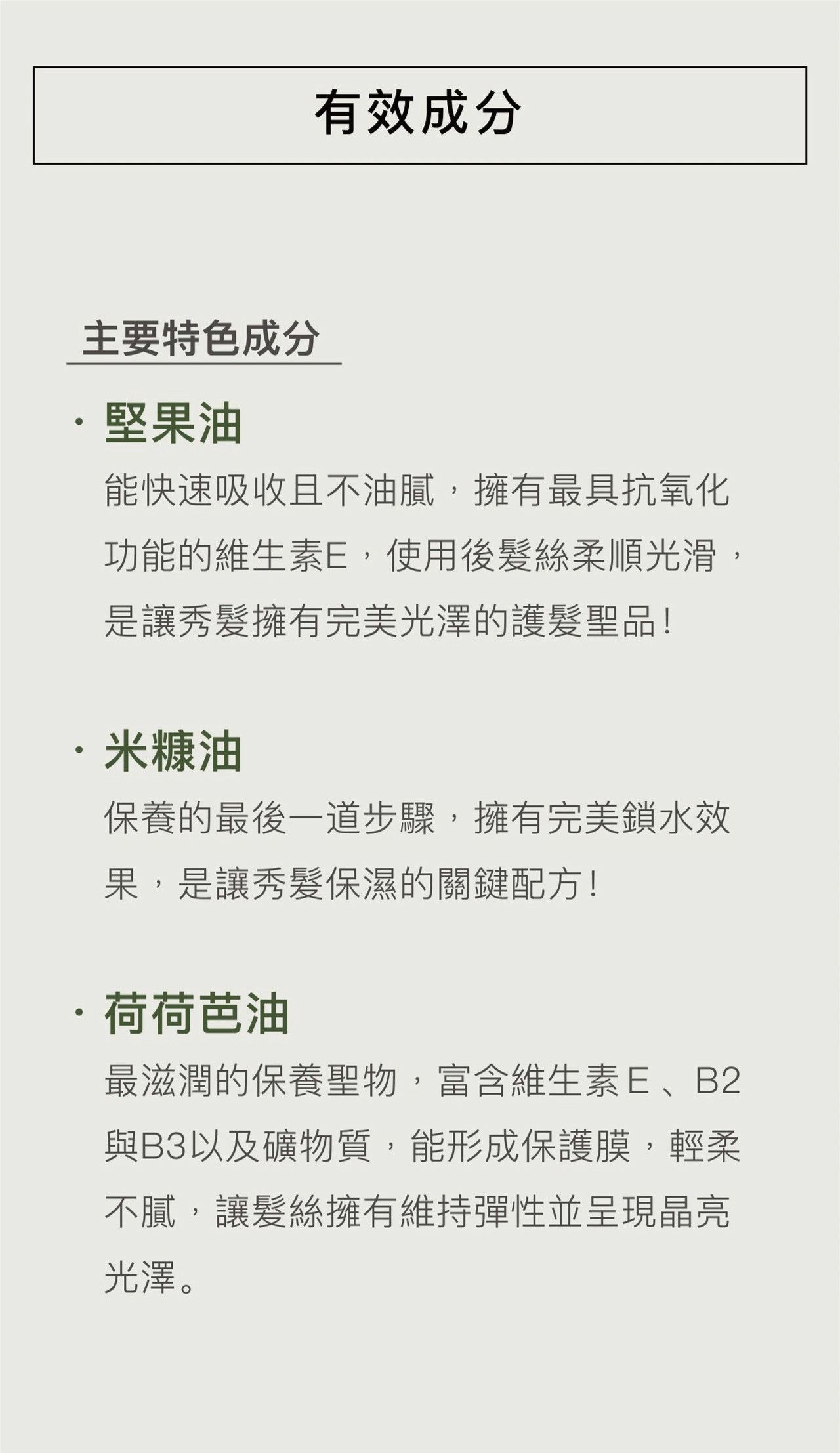 有效成分

主要特色成分

· 堅果油

能快速吸收且不油膩，擁有最具抗氧化功能的維生素E，使用後髮絲柔順光滑，是讓秀髮擁有完美光澤的護髮聖品！

· 米糠油

保養的最後一道步驟，擁有完美鎖水效果，是讓秀髮保濕的關鍵配方！

· 荷荷芭油

最滋潤的保養聖物，富含維生素E、B2與B3以及礦物質，能形成保護膜，輕柔不膩，讓髮絲擁有維持彈性並呈現晶亮光澤。